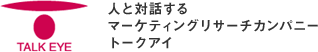 TALK EYE

人と対話する
マーケティングリサーチカンパニー
トークアイ